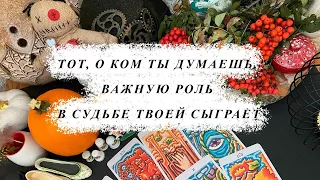 ТОТ, О КОМ ТЫ ДУМАЕШЬ, ВАЖНУЮ РОЛЬ В СУДЬБЕ ТВОЕЙ СЫГРАЕТ